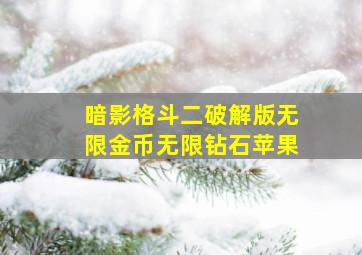 暗影格斗二破解版无限金币无限钻石苹果